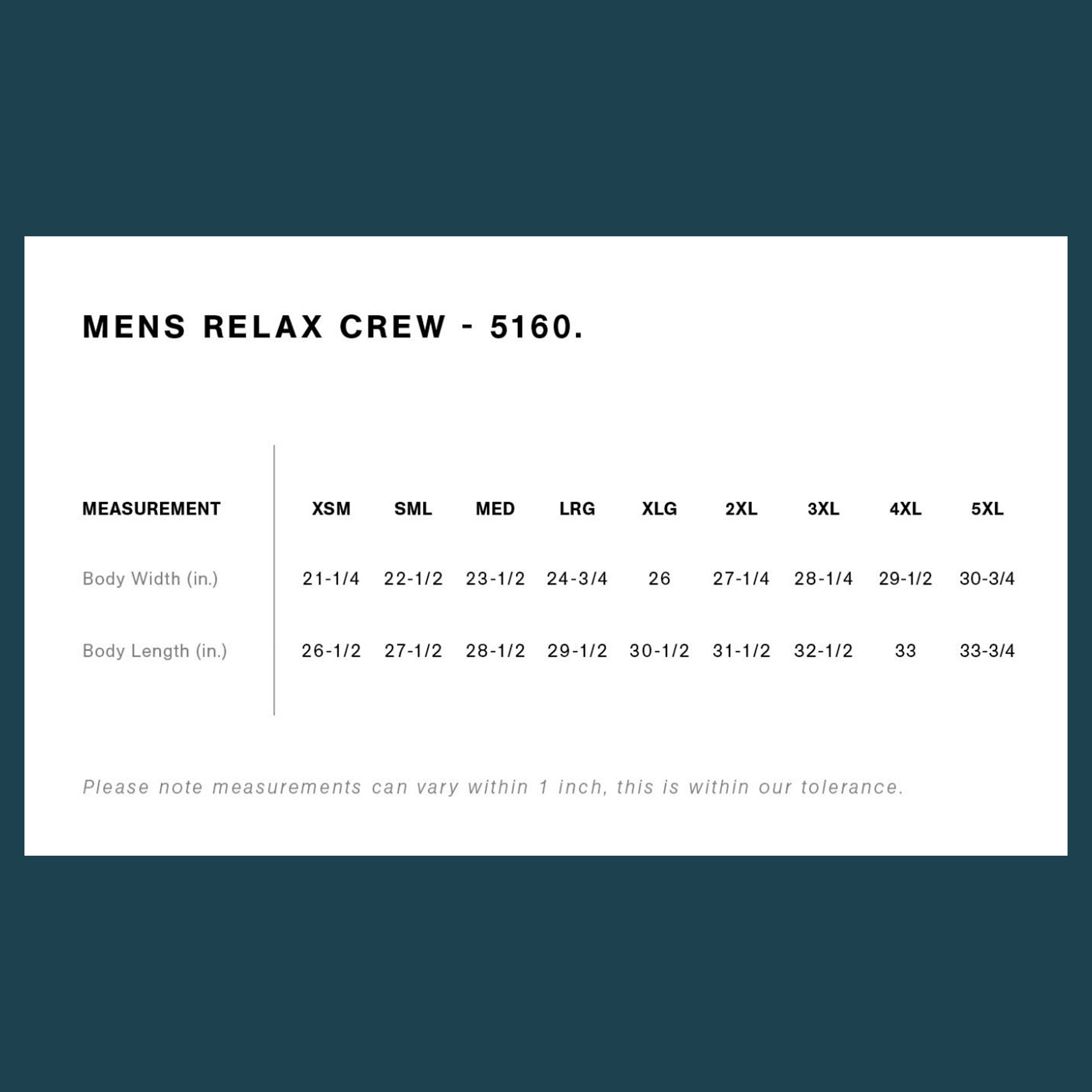 MENS RELAX CREW - 5160.

| MEASUREMENT | XSM | SML | MED | LRG | XLG | 2XL | 3XL | 4XL | 5XL |
|---|---|---|---|---|---|---|---|---|---|
| Body Width (in.) | 21-1/4 | 22-1/2 | 23-1/2 | 24-3/4 | 26 | 27-1/4 | 28-1/4 | 29-1/2 | 30-3/4 |
| Body Length (in.) | 26-1/2 | 27-1/2 | 28-1/2 | 29-1/2 | 30-1/2 | 31-1/2 | 32-1/2 | 33 | 33-3/4 |

Please note measurements can vary within 1 inch, this is within our tolerance.